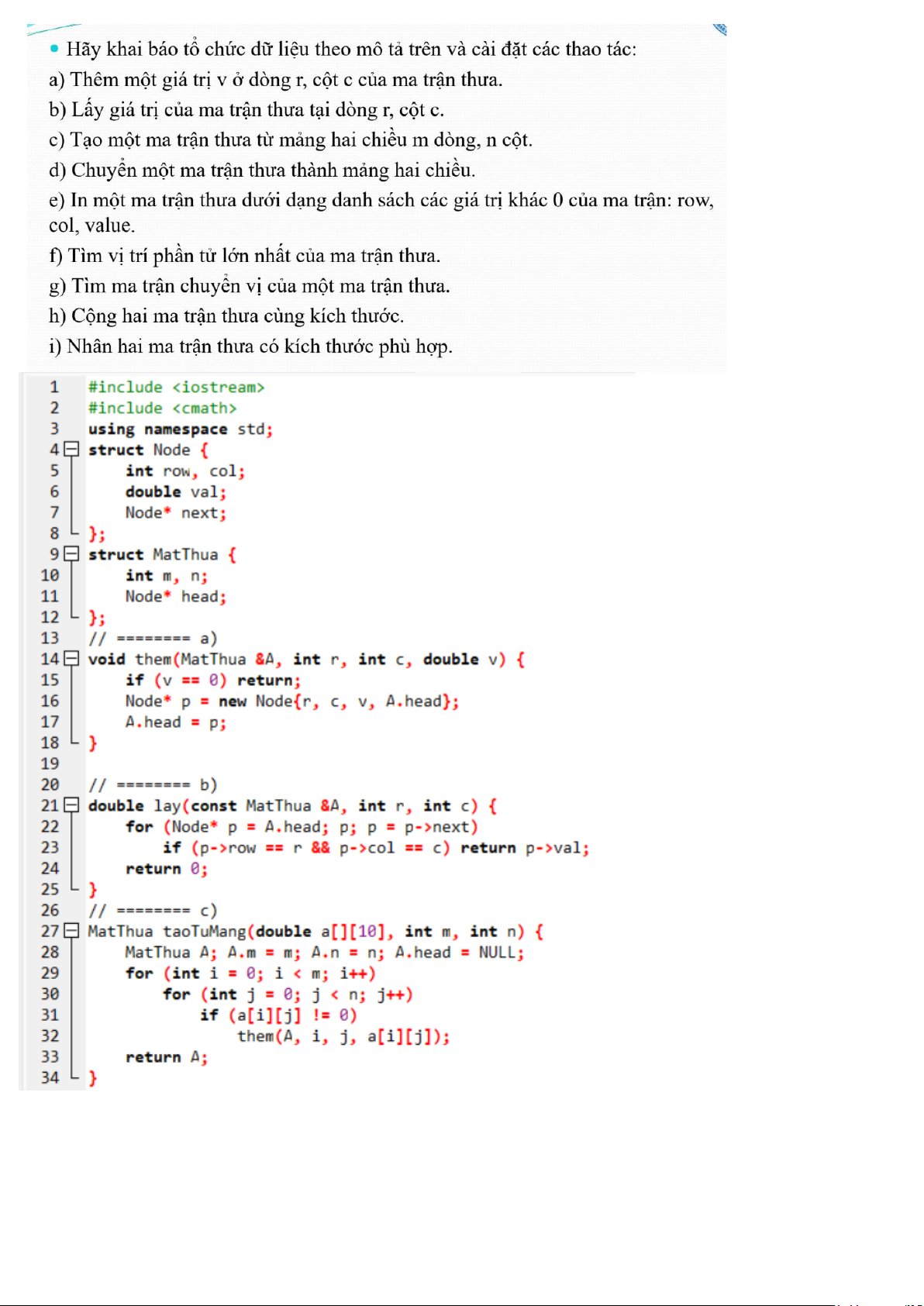 • Hãy khai báo tổ chức dữ liệu theo mô tả trên và cài đặt các thao tác:
a) Thêm một giá trị v ở dòng r, cột c của ma trận thưa.
b) Lấy giá trị của ma trận thưa tại dòng r, cột c.
c) Tạo một ma trận thưa từ mảng hai chiều m dòng, n cột.
d) Chuyển một ma trận thưa thành mảng hai chiều.
e) In một ma trận thưa dưới dạng danh sách các giá trị khác 0 của ma trận: row, col, value.
f) Tìm vị trí phần tử lớn nhất của ma trận thưa.
g) Tìm ma trận chuyển vị của một ma trận thưa.
h) Cộng hai ma trận thưa cùng kích thước.
i) Nhân hai ma trận thưa có kích thước phù hợp.

1 #include <iostream>
2 #include <cmath>
3 using namespace std;
4 struct Node {
5 int row, col;
6 double val;
7 Node* next;
8 };
9 struct MatThua {
10 int m, n;
11 Node* head;
12 };
13 // ======== a)
14 void them(MatThua &A, int r, int c, double v) {
15 if (v == 0) return;
16 Node* p = new Node{r, c, v, A.head};
17 A.head = p;
18 }
19
20 // ======== b)
21 double lay(const MatThua &A, int r, int c) {
22 for (Node* p = A.head; p; p = p->next)
23 if (p->row == r && p->col == c) return p->val;
24 return 0;
25 }
26 // ======== c)
27 MatThua taoTuMang(double a[][10], int m, int n) {
28 MatThua A; A.m = m; A.n = n; A.head = NULL;
29 for (int i = 0; i < m; i++)
30 for (int j = 0; j < n; j++)
31 if (a[i][j] != 0)
32 them(A, i, j, a[i][j]);
33 return A;
34 }